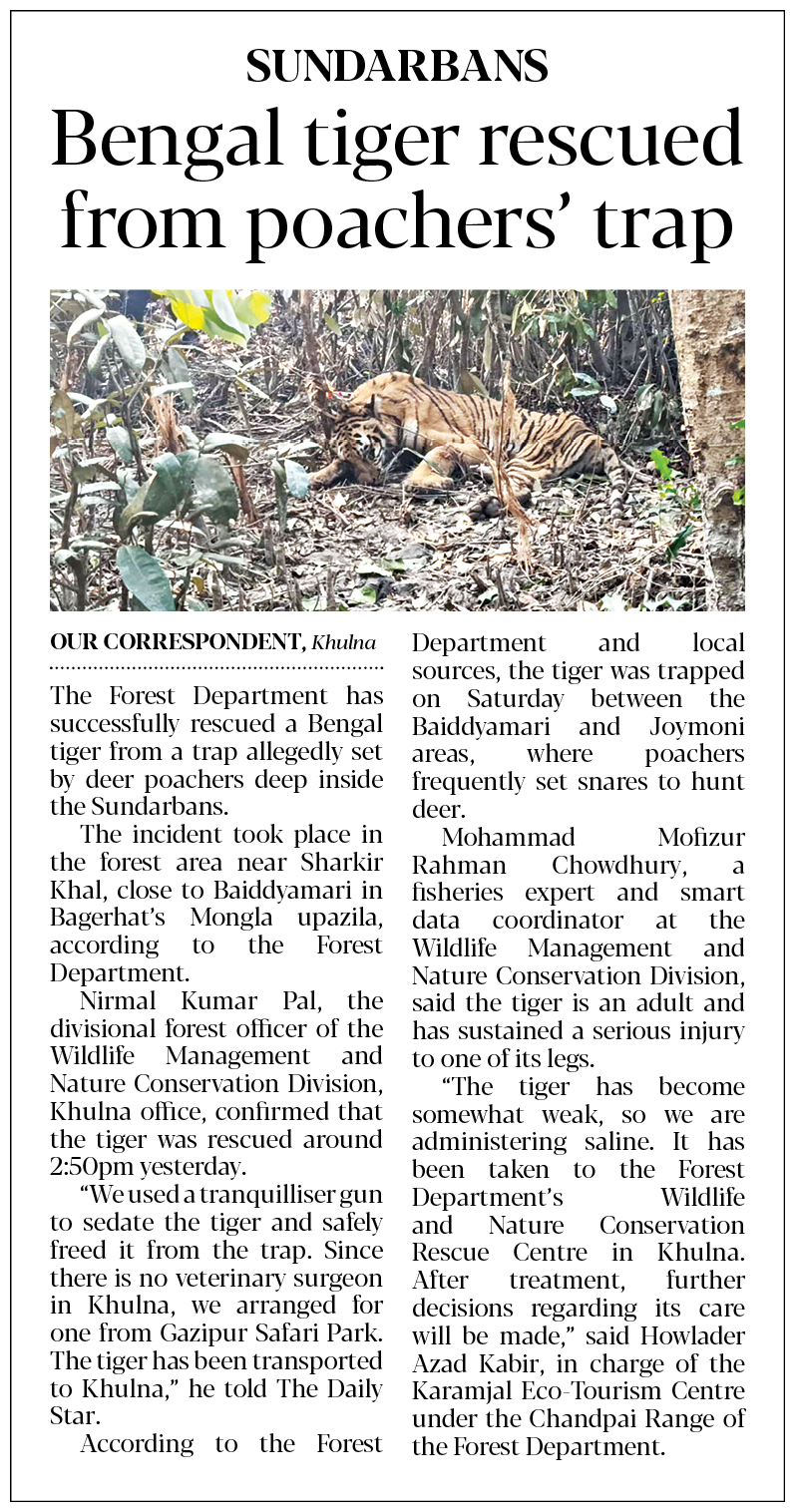 SUNDARBANS

Bengal tiger rescued from poachers' trap

OUR CORRESPONDENT, Khulna

The Forest Department has successfully rescued a Bengal tiger from a trap allegedly set by deer poachers deep inside the Sundarbans.

The incident took place in the forest area near Sharkir Khal, close to Baiddyamari in Bagerhat's Mongla upazila, according to the Forest Department.

Nirmal Kumar Pal, the divisional forest officer of the Wildlife Management and Nature Conservation Division, Khulna office, confirmed that the tiger was rescued around 2:50pm yesterday.

"We used a tranquilliser gun to sedate the tiger and safely freed it from the trap. Since there is no veterinary surgeon in Khulna, we arranged for one from Gazipur Safari Park. The tiger has been transported to Khulna," he told The Daily Star.

According to the Forest Department and local sources, the tiger was trapped on Saturday between the Baiddyamari and Joymoni areas, where poachers frequently set snares to hunt deer.

Mohammad Mofizur Rahman Chowdhury, a fisheries expert and smart data coordinator at the Wildlife Management and Nature Conservation Division, said the tiger is an adult and has sustained a serious injury to one of its legs.

"The tiger has become somewhat weak, so we are administering saline. It has been taken to the Forest Department's Wildlife and Nature Conservation Rescue Centre in Khulna. After treatment, further decisions regarding its care will be made," said Howlader Azad Kabir, in charge of the Karamjal Eco-Tourism Centre under the Chandpai Range of the Forest Department.